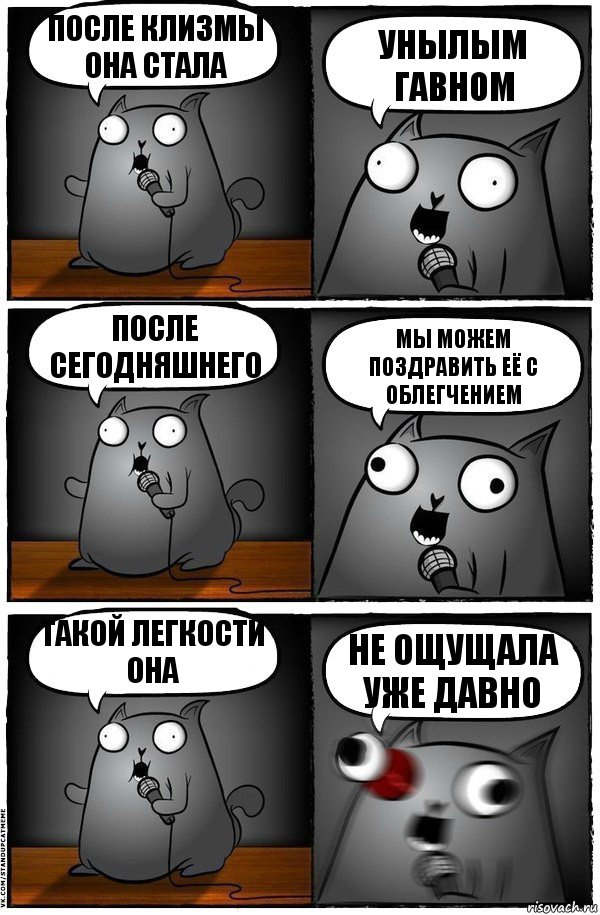 ПОСЛЕ КЛИЗМЫ ОНА СТАЛА

УНЫЛЫМ ГАВНОМ

ПОСЛЕ СЕГОДНЯШНЕГО

МЫ МОЖЕМ ПОЗДРАВИТЬ ЕЁ С ОБЛЕГЧЕНИЕМ

ТАКОЙ ЛЕГКОСТИ ОНА

НЕ ОЩУЩАЛА УЖЕ ДАВНО

VK.COM/STANDUPCATMEME

risovach.ru